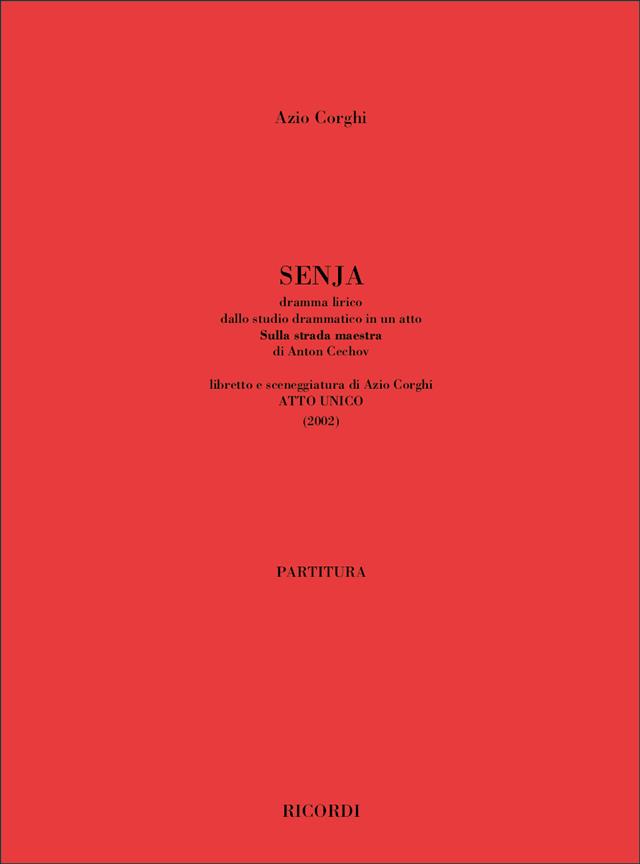 Azio Corghi

SENJA

dramma lirico
dallo studio drammatico in un atto
Sulla strada maestra
di Anton Cechov

libretto e sceneggiatura di Azio Corghi
ATTO UNICO
(2002)

PARTITURA

RICORDI